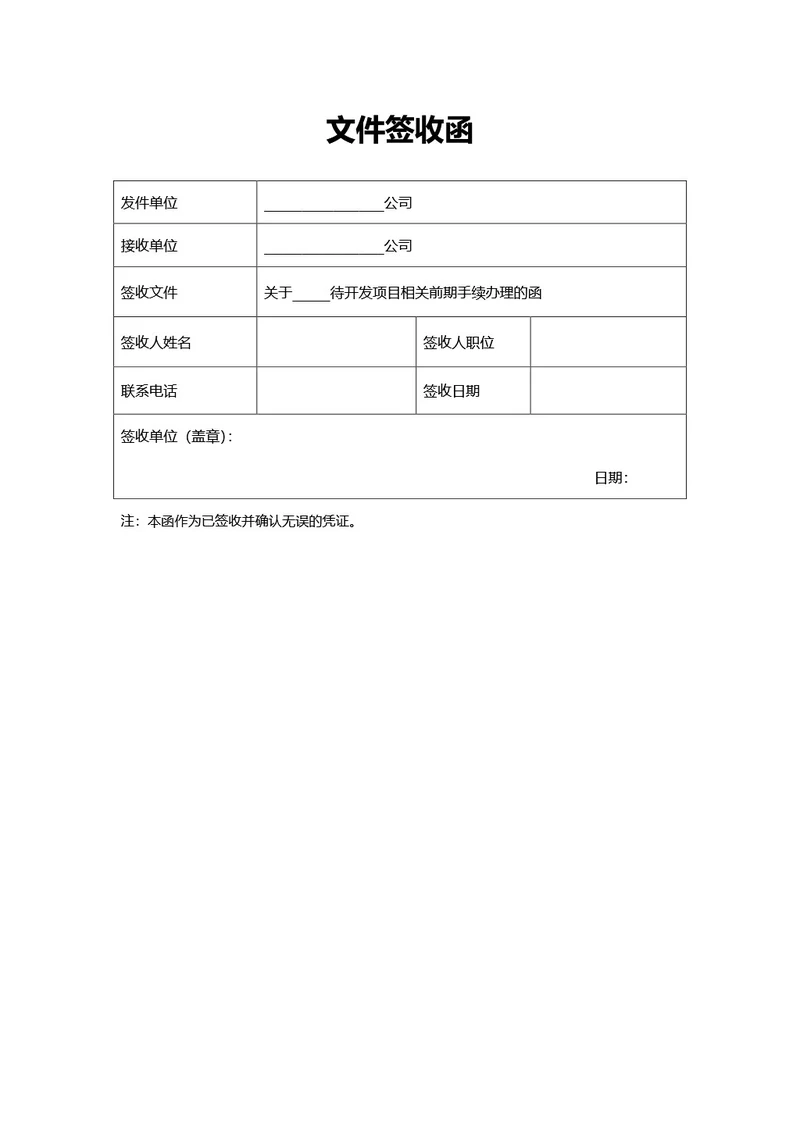 文件签收函

| 发件单位 | ________________公司 | | |
|---|---|---|---|
| 接收单位 | ________________公司 | | |
| 签收文件 | 关于_____待开发项目相关前期手续办理的函 | | |
| 签收人姓名 | | 签收人职位 | |
| 联系电话 | | 签收日期 | |
| 签收单位（盖章）： 日期： | | | |

注：本函作为已签收并确认无误的凭证。